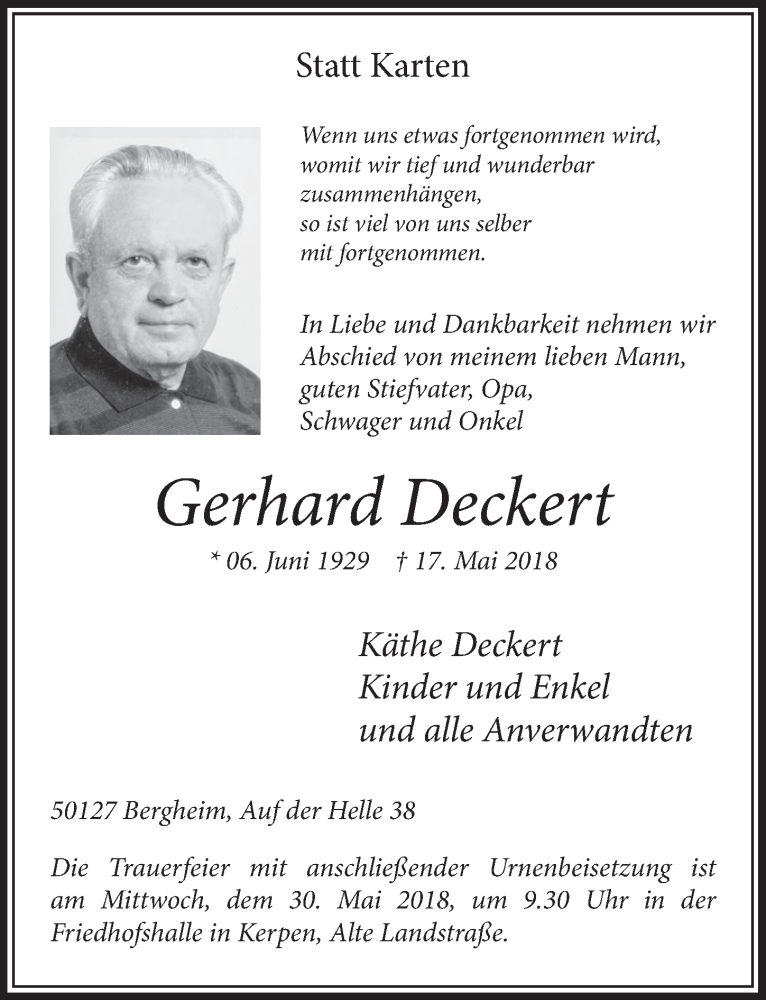 Statt Karten

Wenn uns etwas fortgenommen wird,
womit wir tief und wunderbar
zusammenhängen,
so ist viel von uns selber
mit fortgenommen.

In Liebe und Dankbarkeit nehmen wir
Abschied von meinem lieben Mann,
guten Stiefvater, Opa,
Schwager und Onkel

Gerhard Deckert

* 06. Juni 1929 † 17. Mai 2018

Käthe Deckert
Kinder und Enkel
und alle Anverwandten

50127 Bergheim, Auf der Helle 38

Die Trauerfeier mit anschließender Urnenbeisetzung ist am Mittwoch, dem 30. Mai 2018, um 9.30 Uhr in der Friedhofshalle in Kerpen, Alte Landstraße.